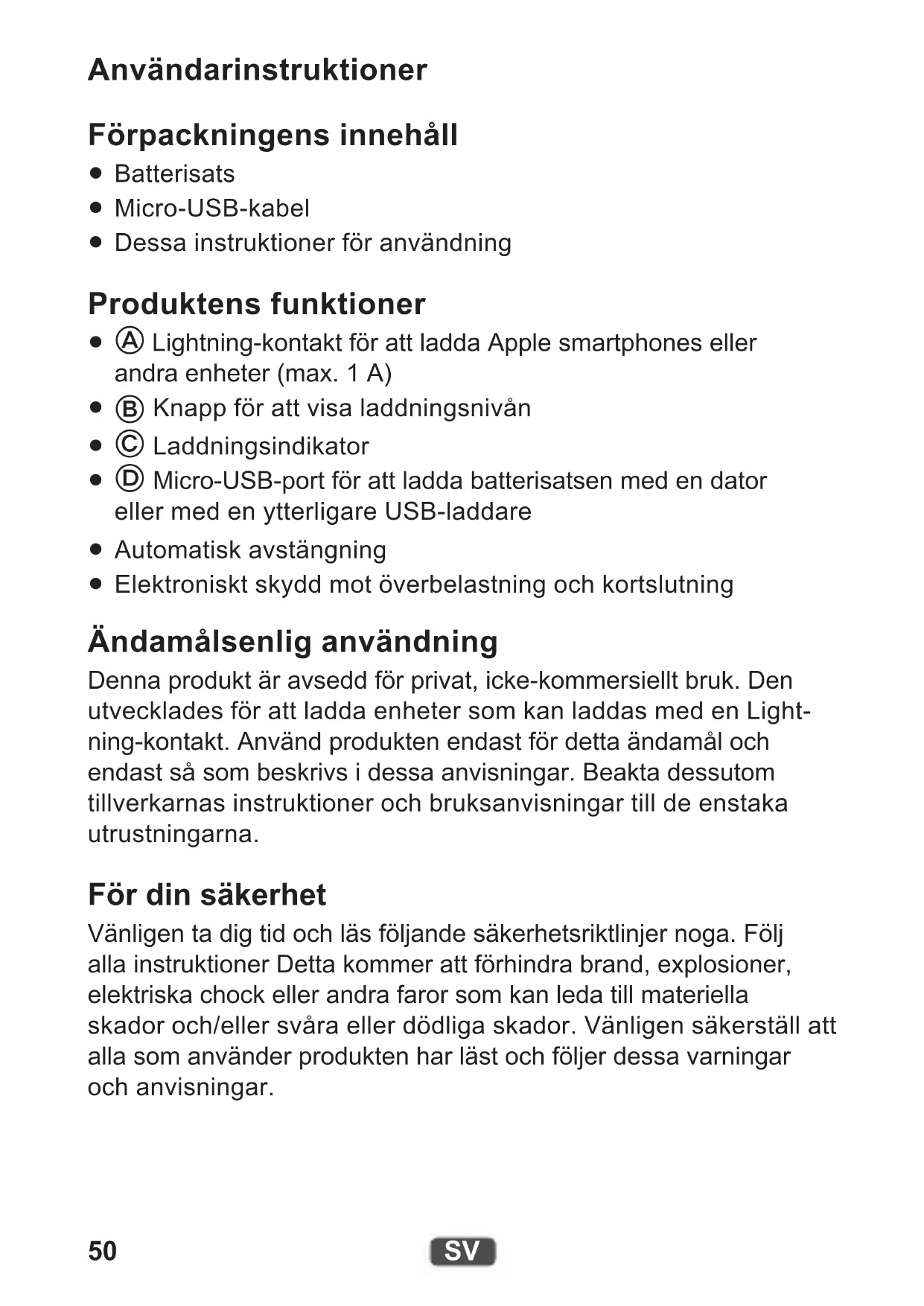 Användarinstruktioner

Förpackningens innehåll
• Batterisats
• Micro-USB-kabel
• Dessa instruktioner för användning

Produktens funktioner
• Ⓐ Lightning-kontakt för att ladda Apple smartphones eller andra enheter (max. 1 A)
• Ⓑ Knapp för att visa laddningsnivån
• Ⓒ Laddningsindikator
• Ⓓ Micro-USB-port för att ladda batterisatsen med en dator eller med en ytterligare USB-laddare
• Automatisk avstängning
• Elektroniskt skydd mot överbelastning och kortslutning

Ändamålsenlig användning
Denna produkt är avsedd för privat, icke-kommersiellt bruk. Den utvecklades för att ladda enheter som kan laddas med en Lightning-kontakt. Använd produkten endast för detta ändamål och endast så som beskrivs i dessa anvisningar. Beakta dessutom tillverkarnas instruktioner och bruksanvisningar till de enstaka utrustningarna.

För din säkerhet
Vänligen ta dig tid och läs följande säkerhetsriktlinjer noga. Följ alla instruktioner Detta kommer att förhindra brand, explosioner, elektriska chock eller andra faror som kan leda till materiella skador och/eller svåra eller dödliga skador. Vänligen säkerställ att alla som använder produkten har läst och följer dessa varningar och anvisningar.

50 SV